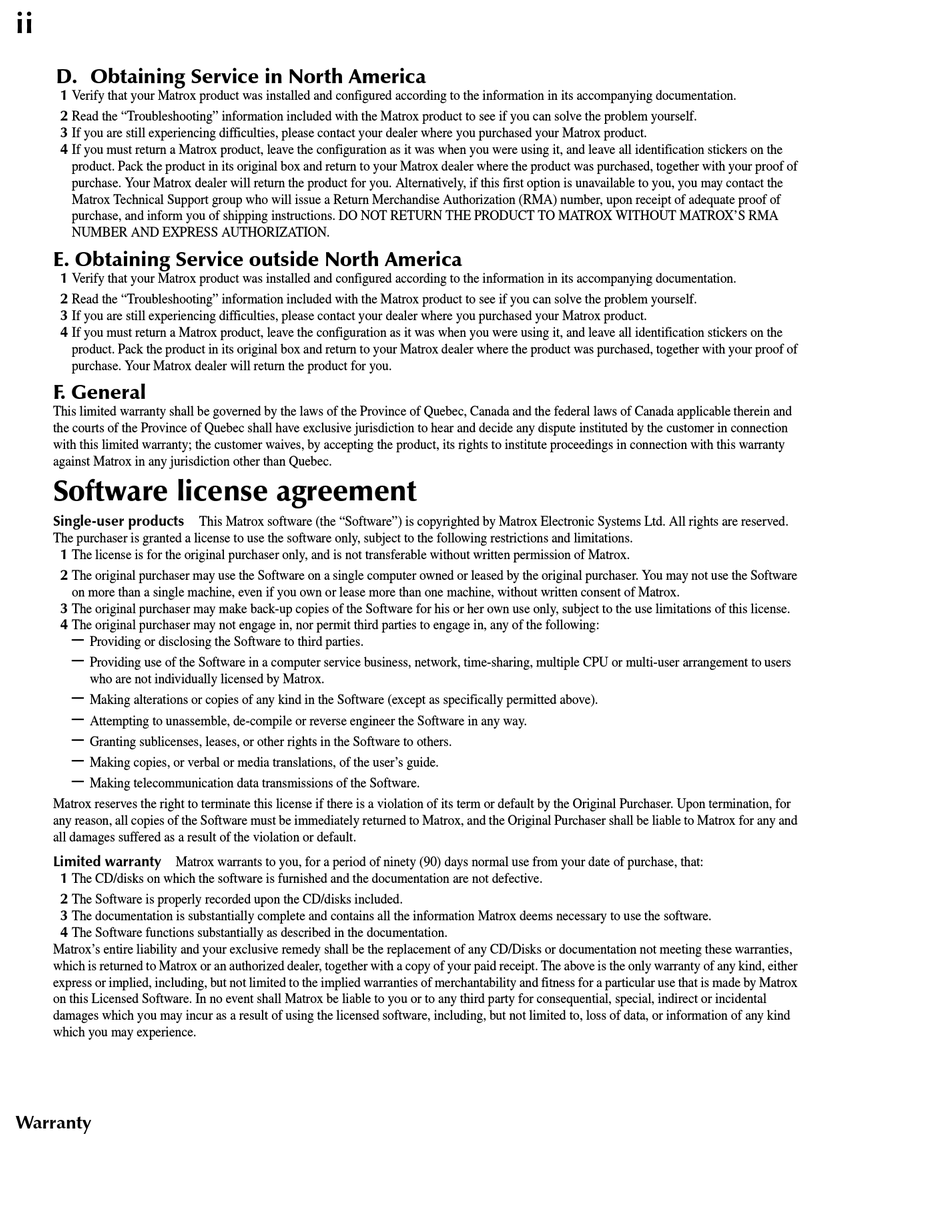 ii

D. Obtaining Service in North America

1 Verify that your Matrox product was installed and configured according to the information in its accompanying documentation.

2 Read the “Troubleshooting” information included with the Matrox product to see if you can solve the problem yourself.

3 If you are still experiencing difficulties, please contact your dealer where you purchased your Matrox product.

4 If you must return a Matrox product, leave the configuration as it was when you were using it, and leave all identification stickers on the product. Pack the product in its original box and return to your Matrox dealer where the product was purchased, together with your proof of purchase. Your Matrox dealer will return the product for you. Alternatively, if this first option is unavailable to you, you may contact the Matrox Technical Support group who will issue a Return Merchandise Authorization (RMA) number, upon receipt of adequate proof of purchase, and inform you of shipping instructions. DO NOT RETURN THE PRODUCT TO MATROX WITHOUT MATROX’S RMA NUMBER AND EXPRESS AUTHORIZATION.

E. Obtaining Service outside North America

1 Verify that your Matrox product was installed and configured according to the information in its accompanying documentation.

2 Read the “Troubleshooting” information included with the Matrox product to see if you can solve the problem yourself.

3 If you are still experiencing difficulties, please contact your dealer where you purchased your Matrox product.

4 If you must return a Matrox product, leave the configuration as it was when you were using it, and leave all identification stickers on the product. Pack the product in its original box and return to your Matrox dealer where the product was purchased, together with your proof of purchase. Your Matrox dealer will return the product for you.

F. General

This limited warranty shall be governed by the laws of the Province of Quebec, Canada and the federal laws of Canada applicable therein and the courts of the Province of Quebec shall have exclusive jurisdiction to hear and decide any dispute instituted by the customer in connection with this limited warranty; the customer waives, by accepting the product, its rights to institute proceedings in connection with this warranty against Matrox in any jurisdiction other than Quebec.

Software license agreement

Single-user products This Matrox software (the “Software”) is copyrighted by Matrox Electronic Systems Ltd. All rights are reserved. The purchaser is granted a license to use the software only, subject to the following restrictions and limitations.

1 The license is for the original purchaser only, and is not transferable without written permission of Matrox.

2 The original purchaser may use the Software on a single computer owned or leased by the original purchaser. You may not use the Software on more than a single machine, even if you own or lease more than one machine, without written consent of Matrox.

3 The original purchaser may make back-up copies of the Software for his or her own use only, subject to the use limitations of this license.

4 The original purchaser may not engage in, nor permit third parties to engage in, any of the following:

— Providing or disclosing the Software to third parties.

— Providing use of the Software in a computer service business, network, time-sharing, multiple CPU or multi-user arrangement to users who are not individually licensed by Matrox.

— Making alterations or copies of any kind in the Software (except as specifically permitted above).

— Attempting to unassemble, de-compile or reverse engineer the Software in any way.

— Granting sublicenses, leases, or other rights in the Software to others.

— Making copies, or verbal or media translations, of the user’s guide.

— Making telecommunication data transmissions of the Software.

Matrox reserves the right to terminate this license if there is a violation of its term or default by the Original Purchaser. Upon termination, for any reason, all copies of the Software must be immediately returned to Matrox, and the Original Purchaser shall be liable to Matrox for any and all damages suffered as a result of the violation or default.

Limited warranty Matrox warrants to you, for a period of ninety (90) days normal use from your date of purchase, that:

1 The CD/disks on which the software is furnished and the documentation are not defective.

2 The Software is properly recorded upon the CD/disks included.

3 The documentation is substantially complete and contains all the information Matrox deems necessary to use the software.

4 The Software functions substantially as described in the documentation.

Matrox’s entire liability and your exclusive remedy shall be the replacement of any CD/Disks or documentation not meeting these warranties, which is returned to Matrox or an authorized dealer, together with a copy of your paid receipt. The above is the only warranty of any kind, either express or implied, including, but not limited to the implied warranties of merchantability and fitness for a particular use that is made by Matrox on this Licensed Software. In no event shall Matrox be liable to you or to any third party for consequential, special, indirect or incidental damages which you may incur as a result of using the licensed software, including, but not limited to, loss of data, or information of any kind which you may experience.

Warranty